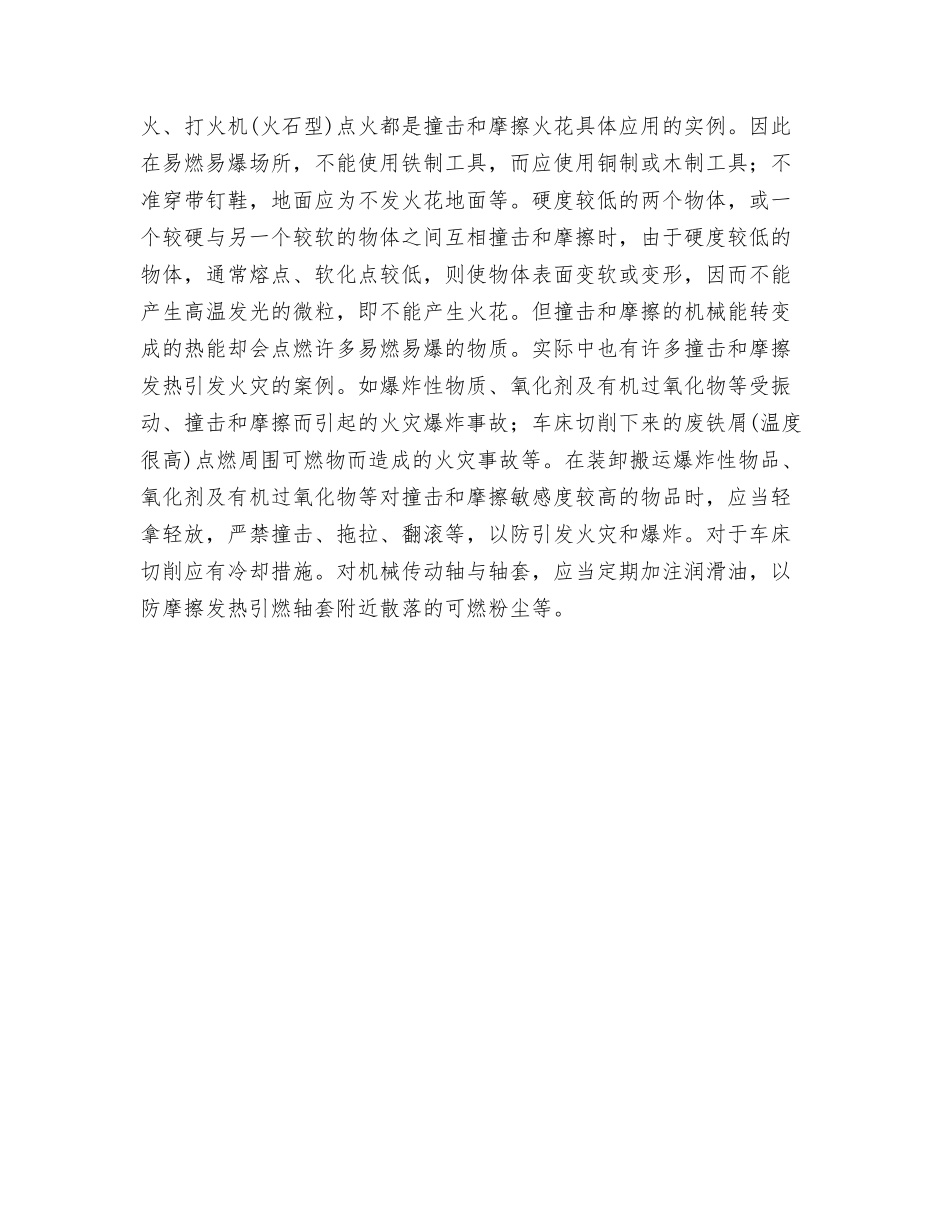 火、打火机(火石型)点火都是撞击和摩擦火花具体应用的实例。因此在易燃易爆场所，不能使用铁制工具，而应使用铜制或木制工具；不准穿带钉鞋，地面应为不发火花地面等。硬度较低的两个物体，或一个较硬与另一个较软的物体之间互相撞击和摩擦时，由于硬度较低的物体，通常熔点、软化点较低，则使物体表面变软或变形，因而不能产生高温发光的微粒，即不能产生火花。但撞击和摩擦的机械能转变成的热能却会点燃许多易燃易爆的物质。实际中也有许多撞击和摩擦发热引发火灾的案例。如爆炸性物质、氧化剂及有机过氧化物等受振动、撞击和摩擦而引起的火灾爆炸事故；车床切削下来的废铁屑(温度很高)点燃周围可燃物而造成的火灾事故等。在装卸搬运爆炸性物品、氧化剂及有机过氧化物等对撞击和摩擦敏感度较高的物品时，应当轻拿轻放，严禁撞击、拖拉、翻滚等，以防引发火灾和爆炸。对于车床切削应有冷却措施。对机械传动轴与轴套，应当定期加注润滑油，以防摩擦发热引燃轴套附近散落的可燃粉尘等。